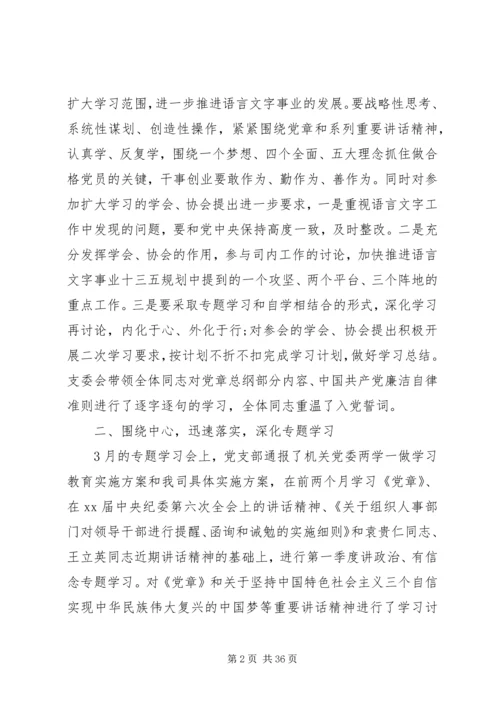 扩大学习范围,进一步推进语言文字事业的发展。要战略性思考、系统性谋划、创造性操作，紧紧围绕党章和系列重要讲话精神，认真学、反复学，围绕一个梦想、四个全面、五大理念抓住做合格党员的关键，干事创业要敢作为、勤作为、善作为。同时对参加扩大学习的学会、协会提出进一步要求，一是重视语言文字工作中发现的问题，要和党中央保持高度一致，及时整改。二是充分发挥学会、协会的作用，参与司内工作的讨论，加快推进语言文字事业十三五规划中提到的一个攻坚、两个平台、三个阵地的重点工作。三是要采取专题学习和自学相结合的形式，深化学习再讨论，内化于心、外化于行;对参会的学会、协会提出积极开展二次学习要求,按计划不折不扣完成学习计划，做好学习总结。支委会带领全体同志对党章总纲部分内容、中国共产党廉洁自律准则进行了逐字逐句的学习，全体同志重温了入党誓词。

二、围绕中心，迅速落实，深化专题学习

3月的专题学习会上，党支部通报了机关党委两学一做学习教育实施方案和我司具体实施方案，在前两个月学习《党章》、在xx届中央纪委第六次全会上的讲话精神、《关于组织人事部门对领导干部进行提醒、函询和诫勉的实施细则》和袁贵仁同志、王立英同志近期讲话精神的基础上，进行第一季度讲政治、有信念专题学习。对《党章》和关于坚持中国特色社会主义三个自信实现中华民族伟大复兴的中国梦等重要讲话精神进行了学习讨

第2页 共36页